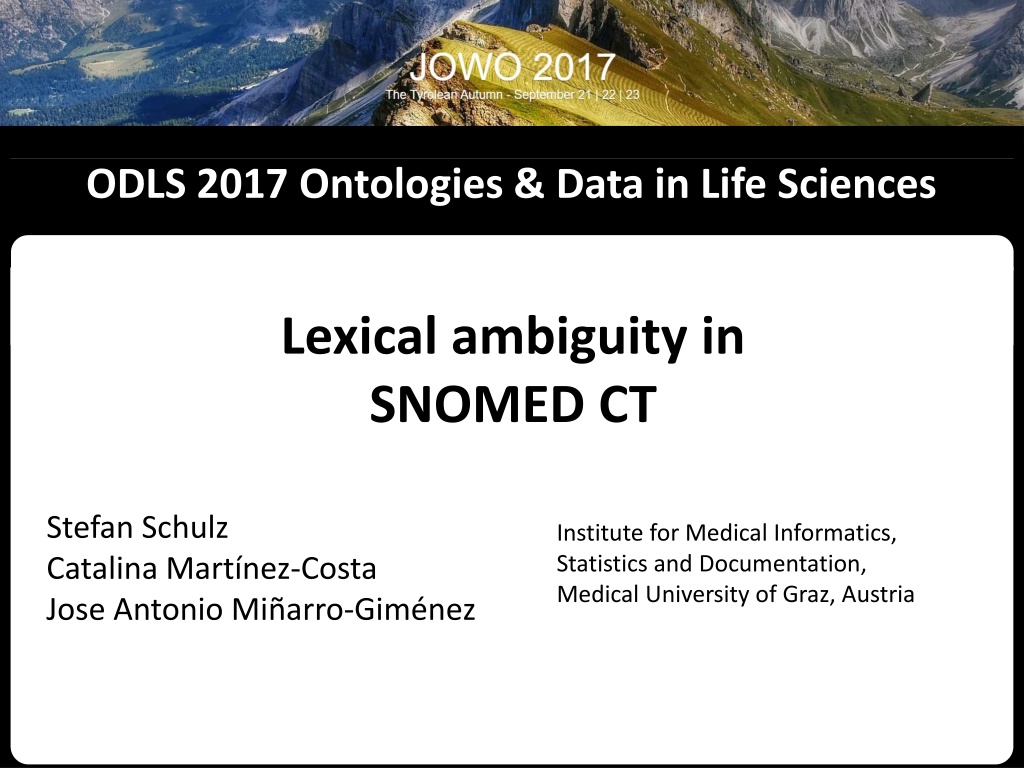 JOWO 2017
The Tyrolean Autumn - September 21 | 22 | 23

ODLS 2017 Ontologies & Data in Life Sciences

Lexical ambiguity in
SNOMED CT

Stefan Schulz
Catalina Martínez-Costa
Jose Antonio Miñarro-Giménez

Institute for Medical Informatics,
Statistics and Documentation,
Medical University of Graz, Austria